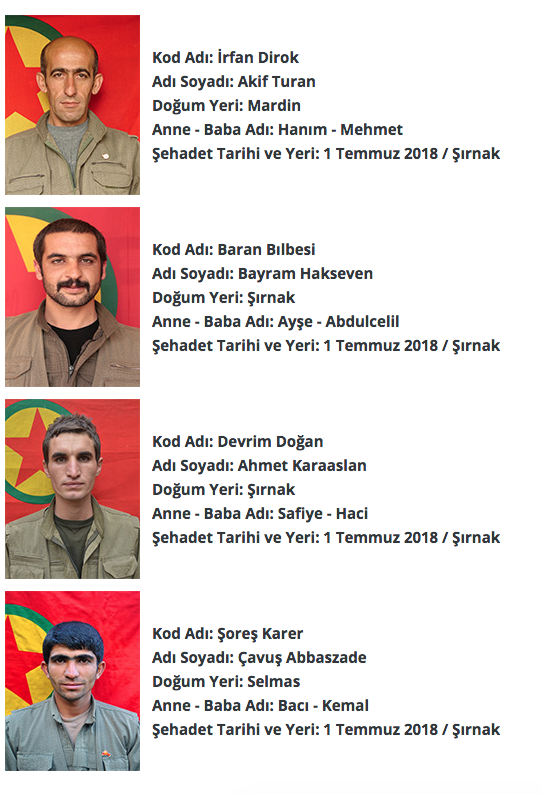 Kod Adı: İrfan Dirok
Adı Soyadı: Akif Turan
Doğum Yeri: Mardin
Anne - Baba Adı: Hanım - Mehmet
Şehadet Tarihi ve Yeri: 1 Temmuz 2018 / Şırnak

Kod Adı: Baran Bılbesi
Adı Soyadı: Bayram Hakseven
Doğum Yeri: Şırnak
Anne - Baba Adı: Ayşe - Abdulcelil
Şehadet Tarihi ve Yeri: 1 Temmuz 2018 / Şırnak

Kod Adı: Devrim Doğan
Adı Soyadı: Ahmet Karaaslan
Doğum Yeri: Şırnak
Anne - Baba Adı: Safiye - Haci
Şehadet Tarihi ve Yeri: 1 Temmuz 2018 / Şırnak

Kod Adı: Şoreş Karer
Adı Soyadı: Çavuş Abbaszade
Doğum Yeri: Selmas
Anne - Baba Adı: Bacı - Kemal
Şehadet Tarihi ve Yeri: 1 Temmuz 2018 / Şırnak